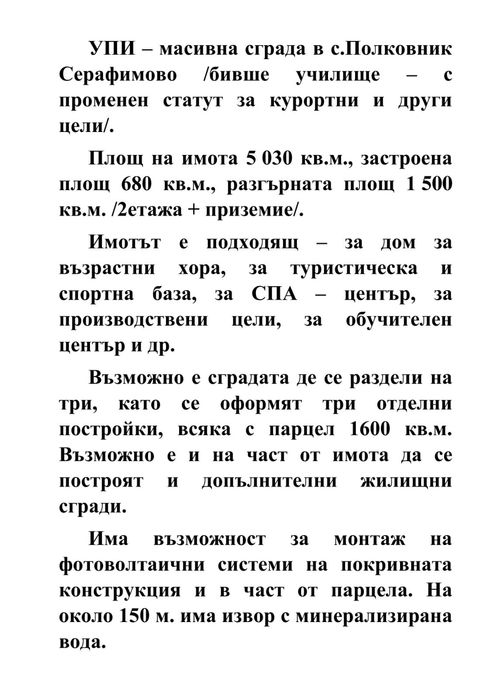 УПИ – масивна сграда в с.Полковник Серафимово /бивше училище – с променен статут за курортни и други цели/.

Площ на имота 5 030 кв.м., застроена площ 680 кв.м., разгърната площ 1 500 кв.м. /2етажа + приземие/.

Имотът е подходящ – за дом за възрастни хора, за туристическа и спортна база, за СПА – център, за производствени цели, за обучителен център и др.

Възможно е сградата де се раздели на три, като се оформят три отделни постройки, всяка с парцел 1600 кв.м. Възможно е и на част от имота да се построят и допълнителни жилищни сгради.

Има възможност за монтаж на фотоволтаични системи на покривната конструкция и в част от парцела. На около 150 м. има извор с минерализирана вода.